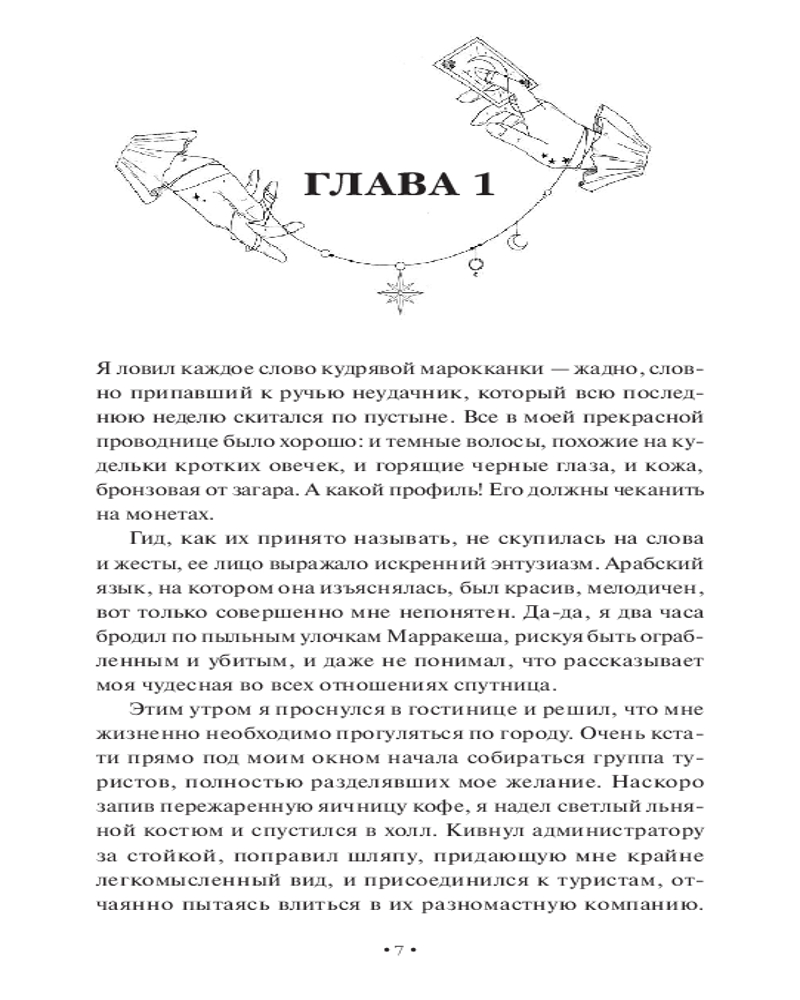 ГЛАВА 1

Я ловил каждое слово кудрявой марокканки — жадно, словно припавший к ручью неудачник, который всю последнюю неделю скитался по пустыне. Все в моей прекрасной проводнице было хорошо: и темные волосы, похожие на кудельки кротких овечек, и горящие черные глаза, и кожа, бронзовая от загара. А какой профиль! Его должны чеканить на монетах.

Гид, как их принято называть, не скупилась на слова и жесты, ее лицо выражало искренний энтузиазм. Арабский язык, на котором она изъяснялась, был красив, мелодичен, вот только совершенно мне непонятен. Да-да, я два часа бродил по пыльным улочкам Марракеша, рискуя быть ограбленным и убитым, и даже не понимал, что рассказывает моя чудесная во всех отношениях спутница.

Этим утром я проснулся в гостинице и решил, что мне жизненно необходимо прогуляться по городу. Очень кстати прямо под моим окном начала собираться группа туристов, полностью разделявших мое желание. Наскоро запив пережаренную яичницу кофе, я надел светлый льняной костюм и спустился в холл. Кивнул администратору за стойкой, поправил шляпу, придающую мне крайне легкомысленный вид, и присоединился к туристам, отчаянно пытаясь влиться в их разномастную компанию.

• 7 •